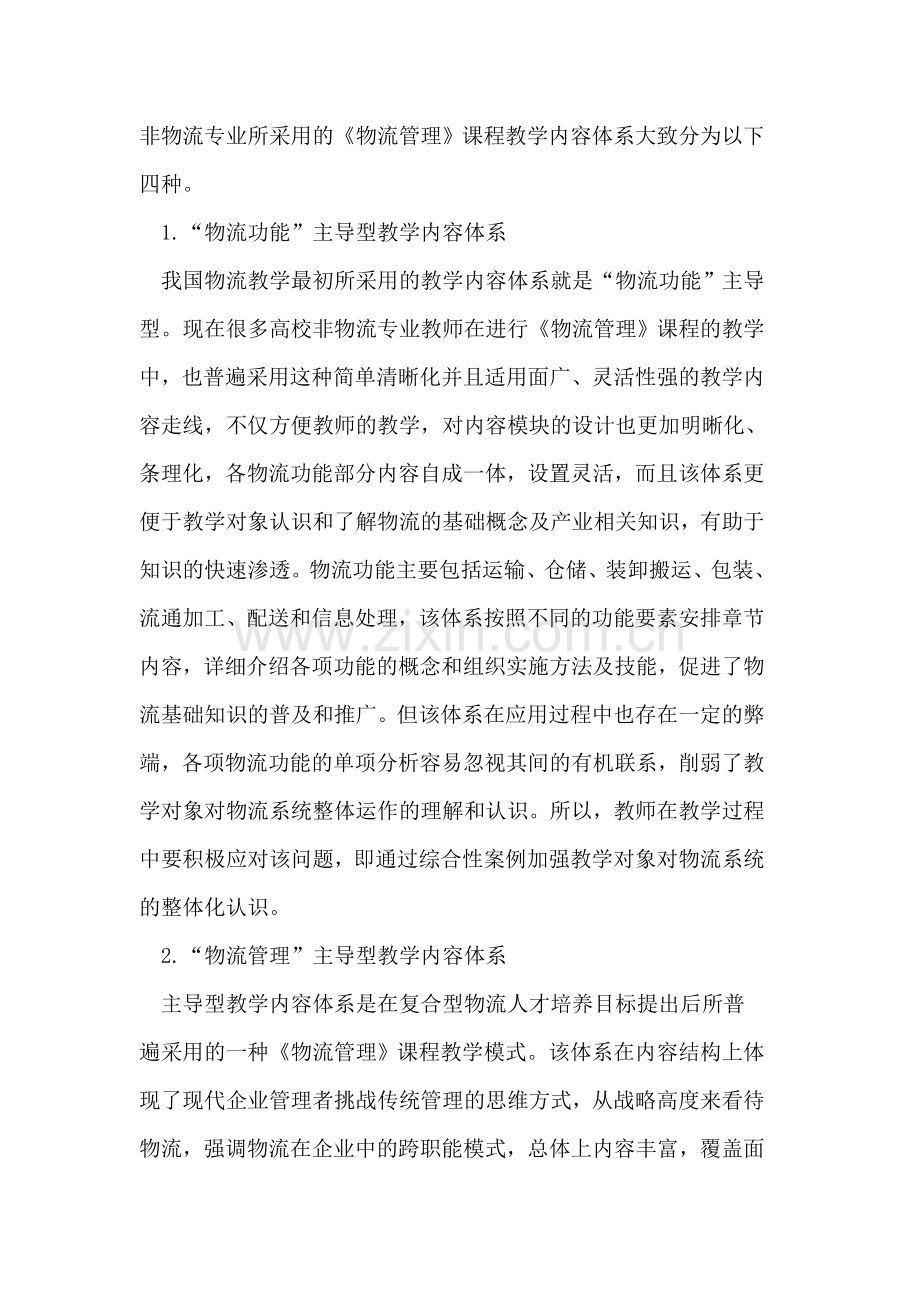 非物流专业所采用的《物流管理》课程教学内容体系大致分为以下四种。

1.“物流功能”主导型教学内容体系

我国物流教学最初所采用的教学内容体系就是“物流功能”主导型。现在很多高校非物流专业教师在进行《物流管理》课程的教学中，也普遍采用这种简单清晰化并且适用面广、灵活性强的教学内容走线，不仅方便教师的教学，对内容模块的设计也更加明晰化、条理化，各物流功能部分内容自成一体，设置灵活，而且该体系更便于教学对象认识和了解物流的基础概念及产业相关知识，有助于知识的快速渗透。物流功能主要包括运输、仓储、装卸搬运、包装、流通加工、配送和信息处理，该体系按照不同的功能要素安排章节内容，详细介绍各项功能的概念和组织实施方法及技能，促进了物流基础知识的普及和推广。但该体系在应用过程中也存在一定的弊端，各项物流功能的单项分析容易忽视其间的有机联系，削弱了教学对象对物流系统整体运作的理解和认识。所以，教师在教学过程中要积极应对该问题，即通过综合性案例加强教学对象对物流系统的整体化认识。

2.“物流管理”主导型教学内容体系

主导型教学内容体系是在复合型物流人才培养目标提出后所普遍采用的一种《物流管理》课程教学模式。该体系在内容结构上体现了现代企业管理者挑战传统管理的思维方式，从战略高度来看待物流，强调物流在企业中的跨职能模式，总体上内容丰富，覆盖面

www.zixin.com.cn